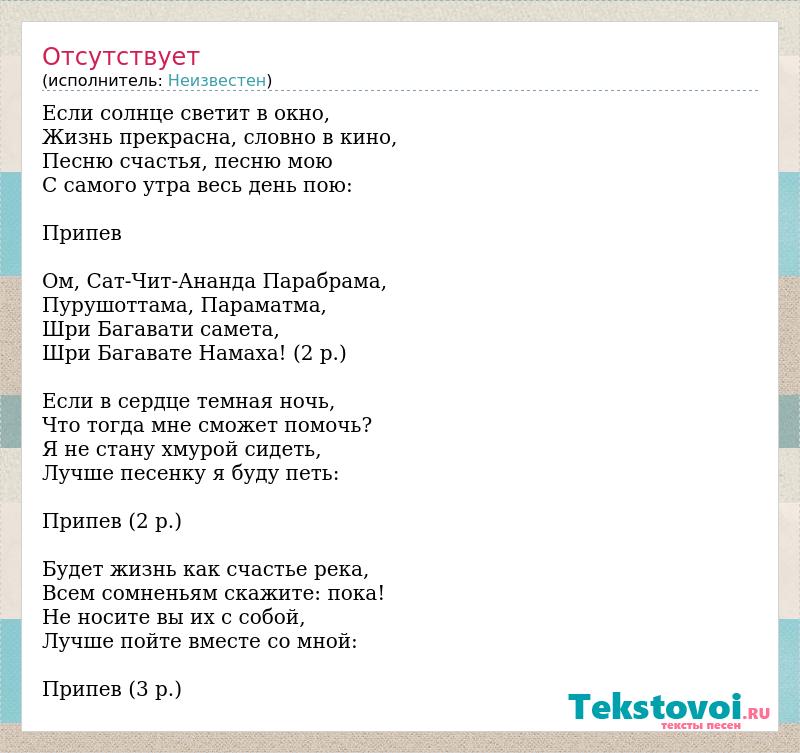 Отсутствует
(исполнитель: Неизвестен)

Если солнце светит в окно,
Жизнь прекрасна, словно в кино,
Песню счастья, песню мою
С самого утра весь день пою:

Припев

Ом, Сат-Чит-Ананда Парабрама,
Пурушоттама, Параматма,
Шри Багавати самета,
Шри Багавате Намаха! (2 р.)

Если в сердце темная ночь,
Что тогда мне сможет помочь?
Я не стану хмурой сидеть,
Лучше песенку я буду петь:

Припев (2 р.)

Будет жизнь как счастье река,
Всем сомненьям скажите: пока!
Не носите вы их с собой,
Лучше пойте вместе со мной:

Припев (3 р.)

Tekstovoi.RU
тексты песен